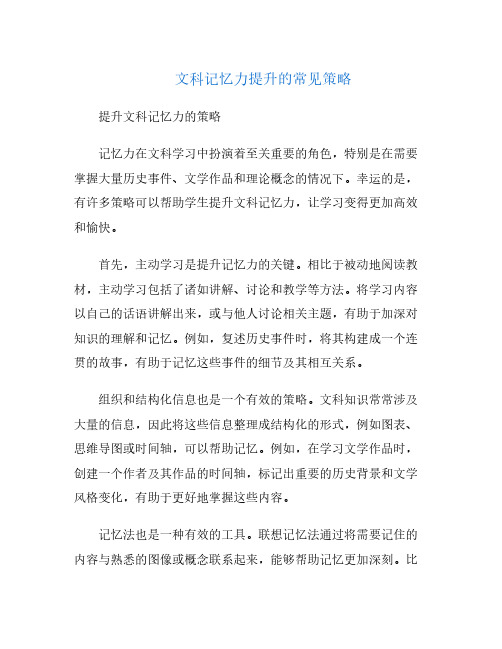 文科记忆力提升的常见策略

提升文科记忆力的策略

记忆力在文科学习中扮演着至关重要的角色，特别是在需要掌握大量历史事件、文学作品和理论概念的情况下。幸运的是，有许多策略可以帮助学生提升文科记忆力，让学习变得更加高效和愉快。

首先，主动学习是提升记忆力的关键。相比于被动地阅读教材，主动学习包括了诸如讲解、讨论和教学等方法。将学习内容以自己的话语讲解出来，或与他人讨论相关主题，有助于加深对知识的理解和记忆。例如，复述历史事件时，将其构建成一个连贯的故事，有助于记忆这些事件的细节及其相互关系。

组织和结构化信息也是一个有效的策略。文科知识常常涉及大量的信息，因此将这些信息整理成结构化的形式，例如图表、思维导图或时间轴，可以帮助记忆。例如，在学习文学作品时，创建一个作者及其作品的时间轴，标记出重要的历史背景和文学风格变化，有助于更好地掌握这些内容。

记忆法也是一种有效的工具。联想记忆法通过将需要记住的内容与熟悉的图像或概念联系起来，能够帮助记忆更加深刻。比